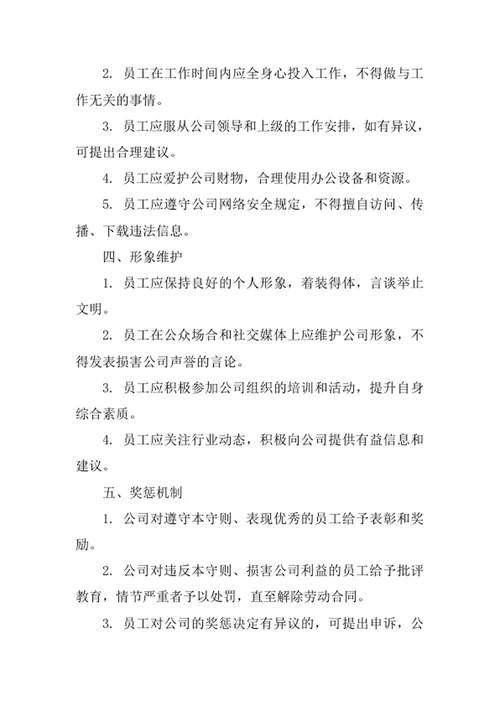 2. 员工在工作时间内应全身心投入工作，不得做与工作无关的事情。

3. 员工应服从公司领导和上级的工作安排，如有异议，可提出合理建议。

4. 员工应爱护公司财物，合理使用办公设备和资源。

5. 员工应遵守公司网络安全规定，不得擅自访问、传播、下载违法信息。

四、形象维护

1. 员工应保持良好的个人形象，着装得体，言谈举止文明。

2. 员工在公众场合和社交媒体上应维护公司形象，不得发表损害公司声誉的言论。

3. 员工应积极参加公司组织的培训和活动，提升自身综合素质。

4. 员工应关注行业动态，积极向公司提供有益信息和建议。

五、奖惩机制

1. 公司对遵守本守则、表现优秀的员工给予表彰和奖励。

2. 公司对违反本守则、损害公司利益的员工给予批评教育，情节严重者予以处罚，直至解除劳动合同。

3. 员工对公司的奖惩决定有异议的，可提出申诉，公